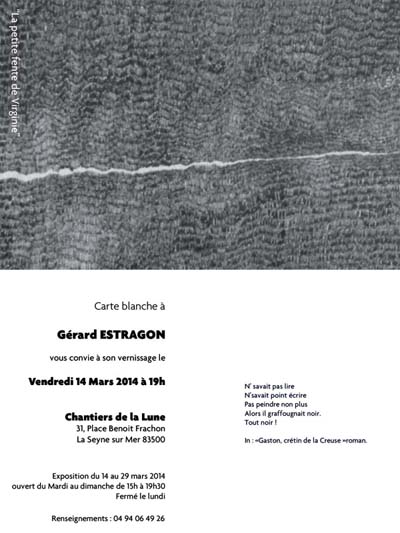 "La petite fente de Virginie"

Carte blanche à

Gérard ESTRAGON

vous convie à son vernissage le

Vendredi 14 Mars 2014 à 19h

Chantiers de la Lune
31, Place Benoit Frachon
La Seyne sur Mer 83500

Exposition du 14 au 29 mars 2014
ouvert du Mardi au dimanche de 15h à 19h30
Fermé le lundi

Renseignements : 04 94 06 49 26

N' savait pas lire
N'savait point écrire
Pas peindre non plus
Alors il graffougnait noir.
Tout noir !

In : «Gaston, crétin de la Creuse »roman.